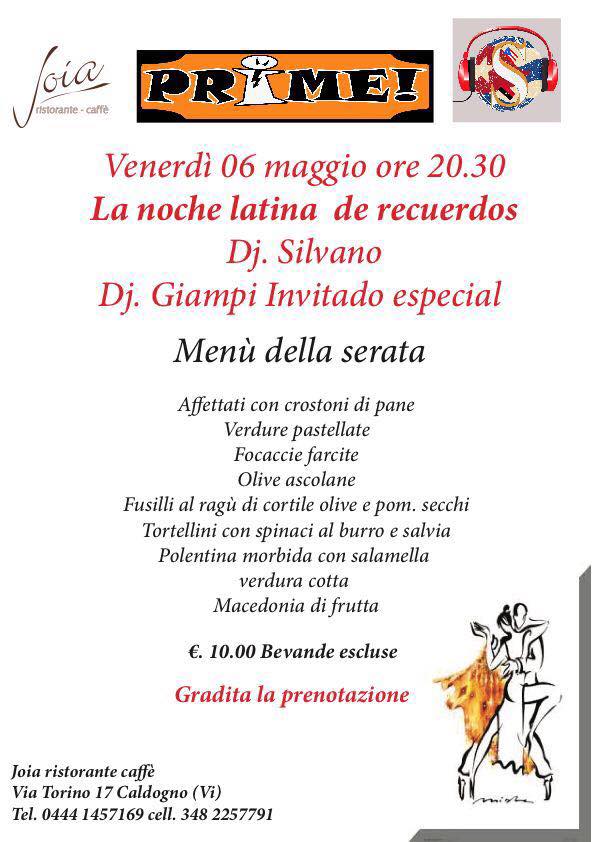 Joia
ristorante - caffè

PRIME!

Venerdì 06 maggio ore 20.30
La noche latina de recuerdos
Dj. Silvano
Dj. Giampi Invitado especial

Menù della serata

Affettati con crostoni di pane
Verdure pastellate
Focaccie farcite
Olive ascolane
Fusilli al ragù di cortile olive e pom. secchi
Tortellini con spinaci al burro e salvia
Polentina morbida con salamella
verdura cotta
Macedonia di frutta

€. 10.00 Bevande escluse

Gradita la prenotazione

Joia ristorante caffè
Via Torino 17 Caldogno (Vi)
Tel. 0444 1457169 cell. 348 2257791